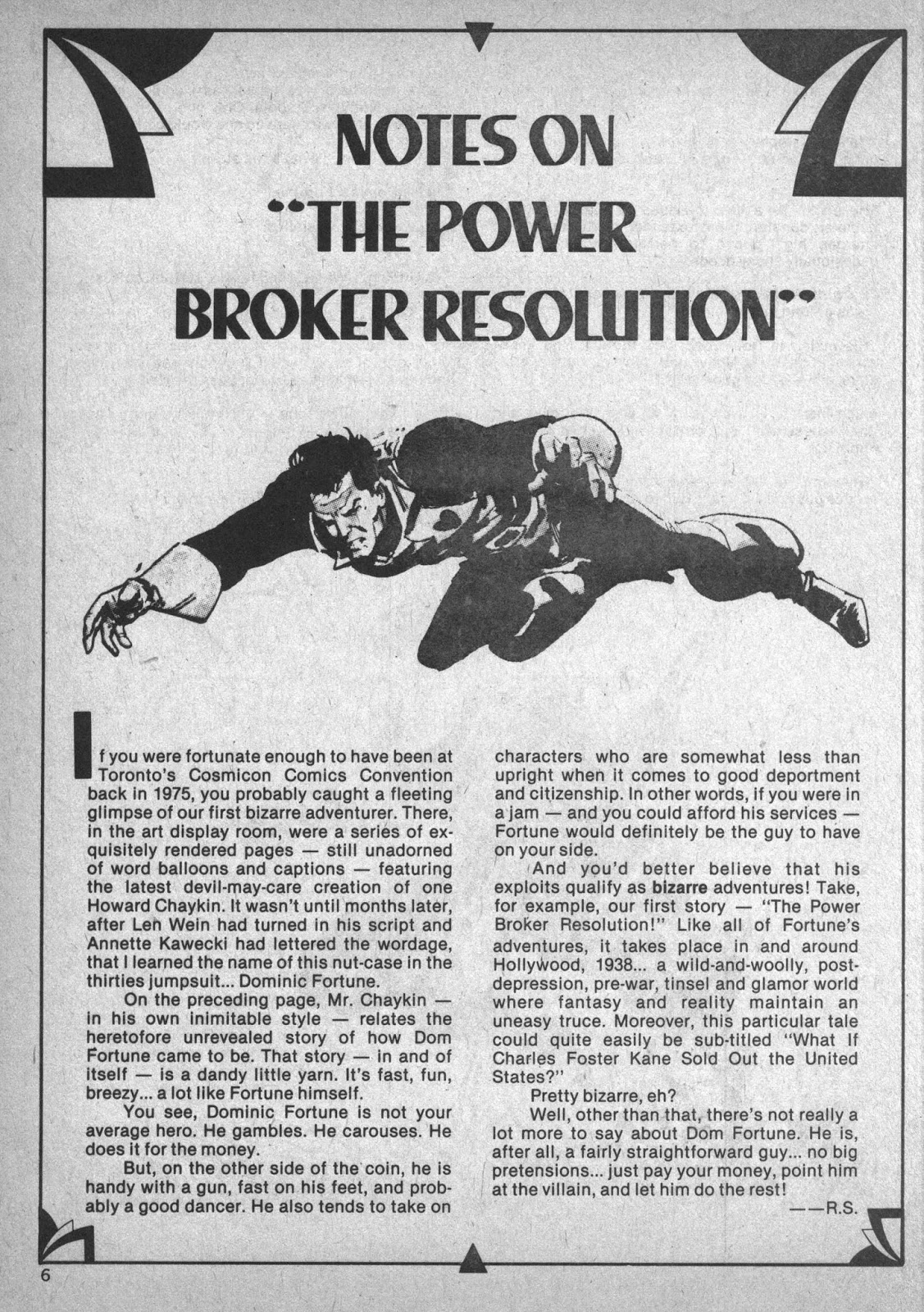 NOTES ON "THE POWER BROKER RESOLUTION"

If you were fortunate enough to have been at Toronto's Cosmicon Comics Convention back in 1975, you probably caught a fleeting glimpse of our first bizarre adventurer. There, in the art display room, were a series of exquisitely rendered pages — still unadorned of word balloons and captions — featuring the latest devil-may-care creation of one Howard Chaykin. It wasn't until months later, after Len Wein had turned in his script and Annette Kawecki had lettered the wordage, that I learned the name of this nut-case in the thirties jumpsuit... Dominic Fortune.

On the preceding page, Mr. Chaykin — in his own inimitable style — relates the heretofore unrevealed story of how Dom Fortune came to be. That story — in and of itself — is a dandy little yarn. It's fast, fun, breezy... a lot like Fortune himself.

You see, Dominic Fortune is not your average hero. He gambles. He carouses. He does it for the money.

But, on the other side of the coin, he is handy with a gun, fast on his feet, and probably a good dancer. He also tends to take on characters who are somewhat less than upright when it comes to good deportment and citizenship. In other words, if you were in a jam — and you could afford his services — Fortune would definitely be the guy to have on your side.

And you'd better believe that his exploits qualify as bizarre adventures! Take, for example, our first story — "The Power Broker Resolution!" Like all of Fortune's adventures, it takes place in and around Hollywood, 1938... a wild-and-woolly, post-depression, pre-war, tinsel and glamor world where fantasy and reality maintain an uneasy truce. Moreover, this particular tale could quite easily be sub-titled "What If Charles Foster Kane Sold Out the United States?"

Pretty bizarre, eh?

Well, other than that, there's not really a lot more to say about Dom Fortune. He is, after all, a fairly straightforward guy... no big pretensions... just pay your money, point him at the villain, and let him do the rest!

——R.S.

6